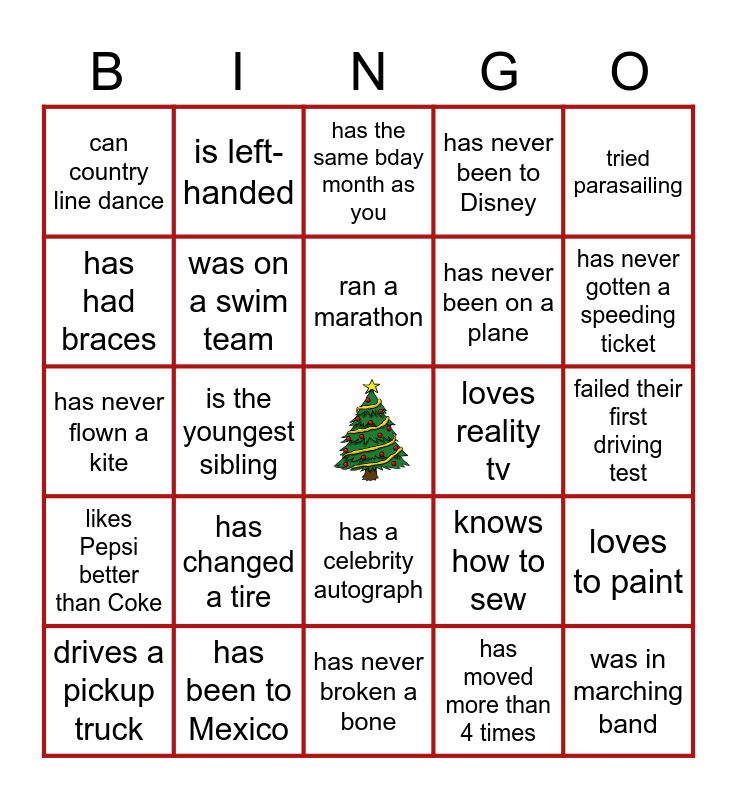 | B | I | N | G | O |
|---|---|---|---|---|
| can country line dance | is left-handed | has the same bday month as you | has never been to Disney | tried parasailing |
| has had braces | was on a swim team | ran a marathon | has never been on a plane | has never gotten a speeding ticket |
| has never flown a kite | is the youngest sibling | | loves reality tv | failed their first driving test |
| likes Pepsi better than Coke | has changed a tire | has a celebrity autograph | knows how to sew | loves to paint |
| drives a pickup truck | has been to Mexico | has never broken a bone | has moved more than 4 times | was in marching band |